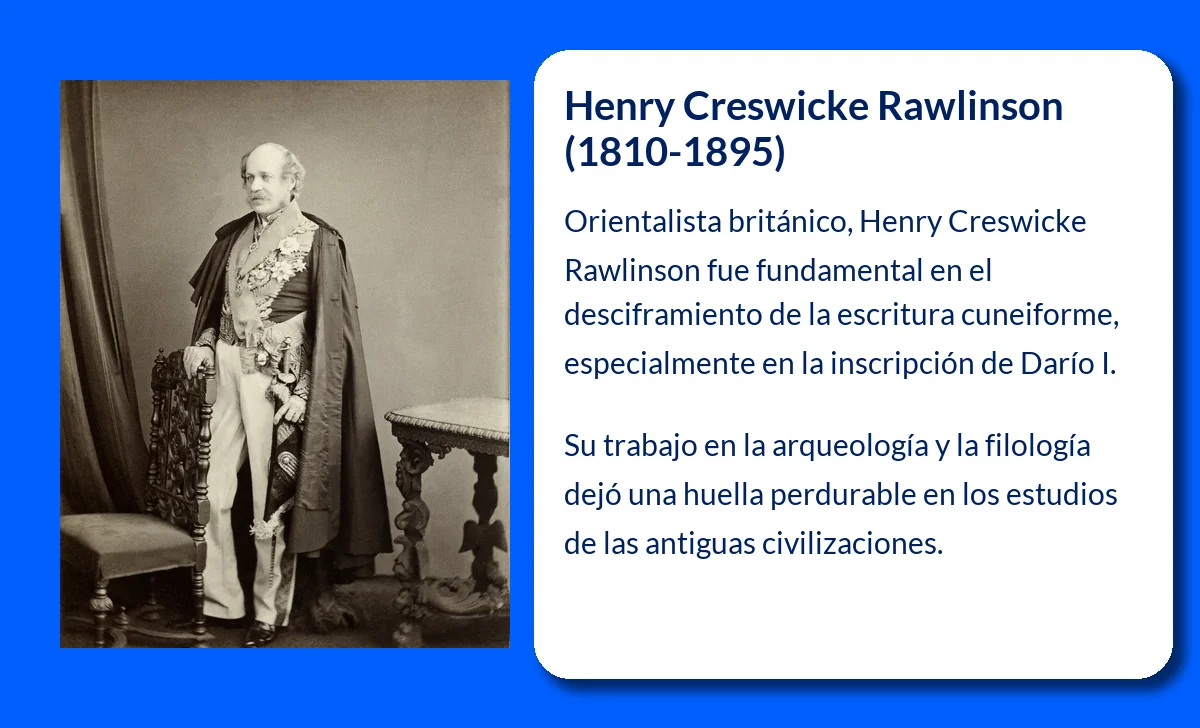 Henry Creswicke Rawlinson (1810-1895)

Orientalista británico, Henry Creswicke Rawlinson fue fundamental en el desciframiento de la escritura cuneiforme, especialmente en la inscripción de Darío I.

Su trabajo en la arqueología y la filología dejó una huella perdurable en los estudios de las antiguas civilizaciones.